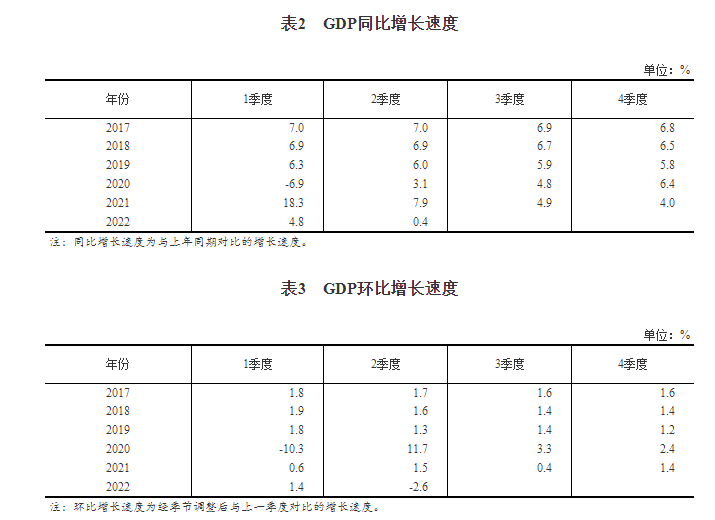 表2 GDP同比增长速度

单位：%

| 年份 | 1季度 | 2季度 | 3季度 | 4季度 |
|---|---|---|---|---|
| 2017 | 7.0 | 7.0 | 6.9 | 6.8 |
| 2018 | 6.9 | 6.9 | 6.7 | 6.5 |
| 2019 | 6.3 | 6.0 | 5.9 | 5.8 |
| 2020 | -6.9 | 3.1 | 4.8 | 6.4 |
| 2021 | 18.3 | 7.9 | 4.9 | 4.0 |
| 2022 | 4.8 | 0.4 | | |

注：同比增长速度为与上年同期对比的增长速度。

表3 GDP环比增长速度

单位：%

| 年份 | 1季度 | 2季度 | 3季度 | 4季度 |
|---|---|---|---|---|
| 2017 | 1.8 | 1.7 | 1.6 | 1.6 |
| 2018 | 1.9 | 1.6 | 1.4 | 1.4 |
| 2019 | 1.8 | 1.3 | 1.4 | 1.2 |
| 2020 | -10.3 | 11.7 | 3.3 | 2.4 |
| 2021 | 0.6 | 1.5 | 0.4 | 1.4 |
| 2022 | 1.4 | -2.6 | | |

注：环比增长速度为经季节调整后与上一季度对比的增长速度。